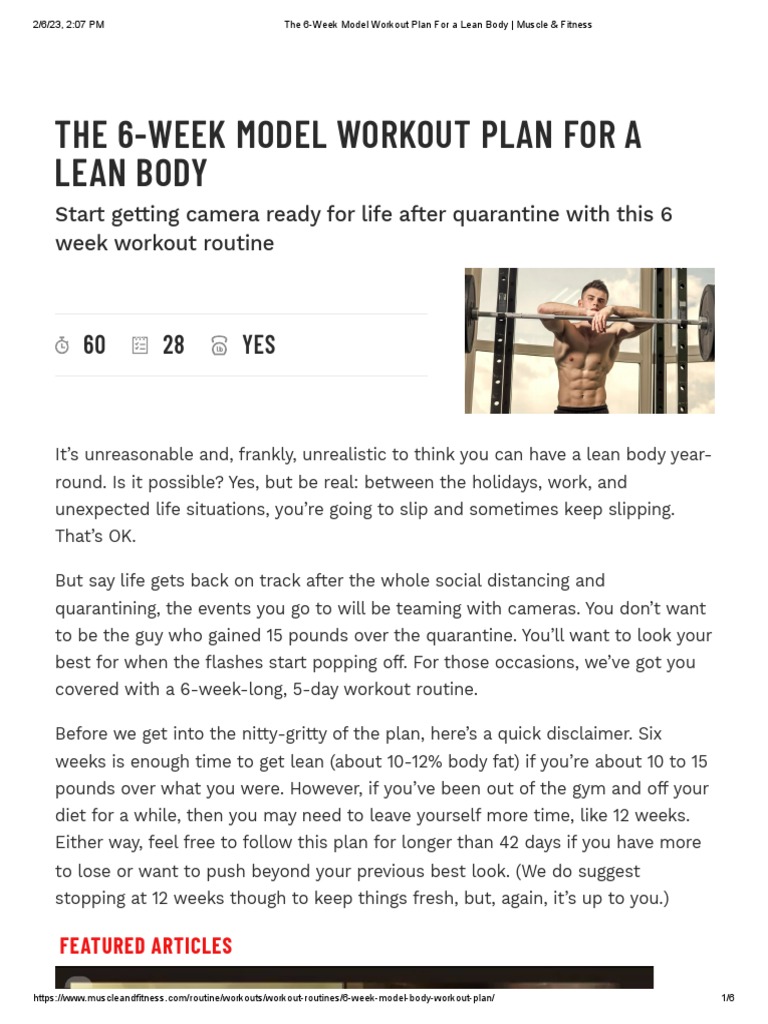 2/6/23, 2:07 PM
The 6-Week Model Workout Plan For a Lean Body | Muscle & Fitness

THE 6-WEEK MODEL WORKOUT PLAN FOR A LEAN BODY

Start getting camera ready for life after quarantine with this 6 week workout routine

60 28 YES

It's unreasonable and, frankly, unrealistic to think you can have a lean body year-round. Is it possible? Yes, but be real: between the holidays, work, and unexpected life situations, you're going to slip and sometimes keep slipping. That's OK.

But say life gets back on track after the whole social distancing and quarantining, the events you go to will be teaming with cameras. You don't want to be the guy who gained 15 pounds over the quarantine. You'll want to look your best for when the flashes start popping off. For those occasions, we've got you covered with a 6-week-long, 5-day workout routine.

Before we get into the nitty-gritty of the plan, here's a quick disclaimer. Six weeks is enough time to get lean (about 10-12% body fat) if you're about 10 to 15 pounds over what you were. However, if you've been out of the gym and off your diet for a while, then you may need to leave yourself more time, like 12 weeks. Either way, feel free to follow this plan for longer than 42 days if you have more to lose or want to push beyond your previous best look. (We do suggest stopping at 12 weeks though to keep things fresh, but, again, it's up to you.)

FEATURED ARTICLES

https://www.muscleandfitness.com/routine/workouts/workout-routines/6-week-model-body-workout-plan/
1/6